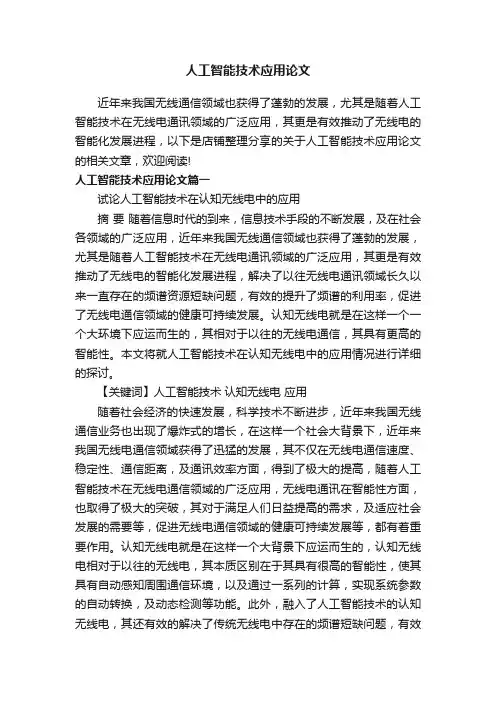 人工智能技术应用论文

近年来我国无线通信领域也获得了蓬勃的发展，尤其是随着人工智能技术在无线电通讯领域的广泛应用，其更是有效推动了无线电的智能化发展进程，以下是店铺整理分享的关于人工智能技术应用论文的相关文章，欢迎阅读!

人工智能技术应用论文篇一

试论人工智能技术在认知无线电中的应用

摘 要 随着信息时代的到来，信息技术手段的不断发展，及在社会各领域的广泛应用，近年来我国无线通信领域也获得了蓬勃的发展，尤其是随着人工智能技术在无线电通讯领域的广泛应用，其更是有效推动了无线电的智能化发展进程，解决了以往无线电通讯领域长久以来一直存在的频谱资源短缺问题，有效的提升了频谱的利用率，促进了无线电通信领域的健康可持续发展。认知无线电就是在这样一个一个大环境下应运而生的，其相对于以往的无线电通信，其具有更高的智能性。本文将就人工智能技术在认知无线电中的应用情况进行详细的探讨。

【关键词】人工智能技术 认知无线电 应用

随着社会经济的快速发展，科学技术不断进步，近年来我国无线通信业务也出现了爆炸式的增长，在这样一个社会大背景下，近年来我国无线电通信领域获得了迅猛的发展，其不仅在无线电通信速度、稳定性、通信距离，及通讯效率方面，得到了极大的提高，随着人工智能技术在无线电通信领域的广泛应用，无线电通讯在智能性方面，也取得了极大的突破，其对于满足人们日益提高的需求，及适应社会发展的需要等，促进无线电通信领域的健康可持续发展等，都有着重要作用。认知无线电就是在这样一个大背景下应运而生的，认知无线电相对于以往的无线电，其本质区别在于其具有很高的智能性，使其具有自动感知周围通信环境，以及通过一系列的计算，实现系统参数的自动转换，及动态检测等功能。此外，融入了人工智能技术的认知无线电，其还有效的解决了传统无线电中存在的频谱短缺问题，有效